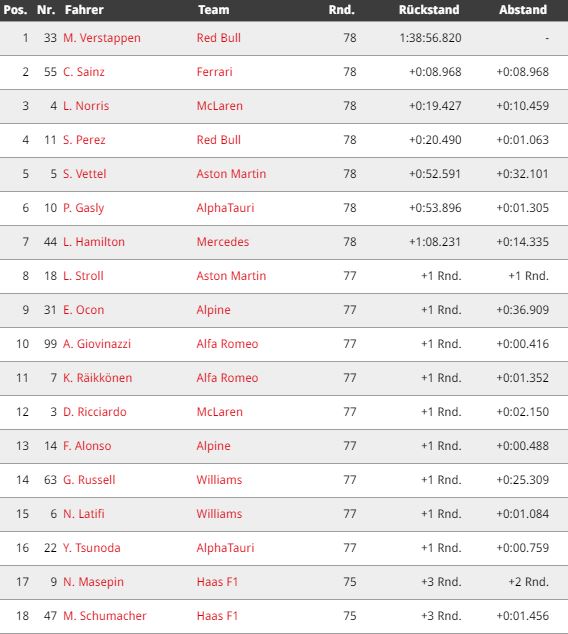 | Pos. | Nr. | Fahrer | Team | Rnd. | Rückstand | Abstand |
|---|---|---|---|---|---|---|
| 1 | 33 | M. Verstappen | Red Bull | 78 | 1:38:56.820 | - |
| 2 | 55 | C. Sainz | Ferrari | 78 | +0:08.968 | +0:08.968 |
| 3 | 4 | L. Norris | McLaren | 78 | +0:19.427 | +0:10.459 |
| 4 | 11 | S. Perez | Red Bull | 78 | +0:20.490 | +0:01.063 |
| 5 | 5 | S. Vettel | Aston Martin | 78 | +0:52.591 | +0:32.101 |
| 6 | 10 | P. Gasly | AlphaTauri | 78 | +0:53.896 | +0:01.305 |
| 7 | 44 | L. Hamilton | Mercedes | 78 | +1:08.231 | +0:14.335 |
| 8 | 18 | L. Stroll | Aston Martin | 77 | +1 Rnd. | +1 Rnd. |
| 9 | 31 | E. Ocon | Alpine | 77 | +1 Rnd. | +0:36.909 |
| 10 | 99 | A. Giovinazzi | Alfa Romeo | 77 | +1 Rnd. | +0:00.416 |
| 11 | 7 | K. Räikkönen | Alfa Romeo | 77 | +1 Rnd. | +0:01.352 |
| 12 | 3 | D. Ricciardo | McLaren | 77 | +1 Rnd. | +0:02.150 |
| 13 | 14 | F. Alonso | Alpine | 77 | +1 Rnd. | +0:00.488 |
| 14 | 63 | G. Russell | Williams | 77 | +1 Rnd. | +0:25.309 |
| 15 | 6 | N. Latifi | Williams | 77 | +1 Rnd. | +0:01.084 |
| 16 | 22 | Y. Tsunoda | AlphaTauri | 77 | +1 Rnd. | +0:00.759 |
| 17 | 9 | N. Masepin | Haas F1 | 75 | +3 Rnd. | +2 Rnd. |
| 18 | 47 | M. Schumacher | Haas F1 | 75 | +3 Rnd. | +0:01.456 |